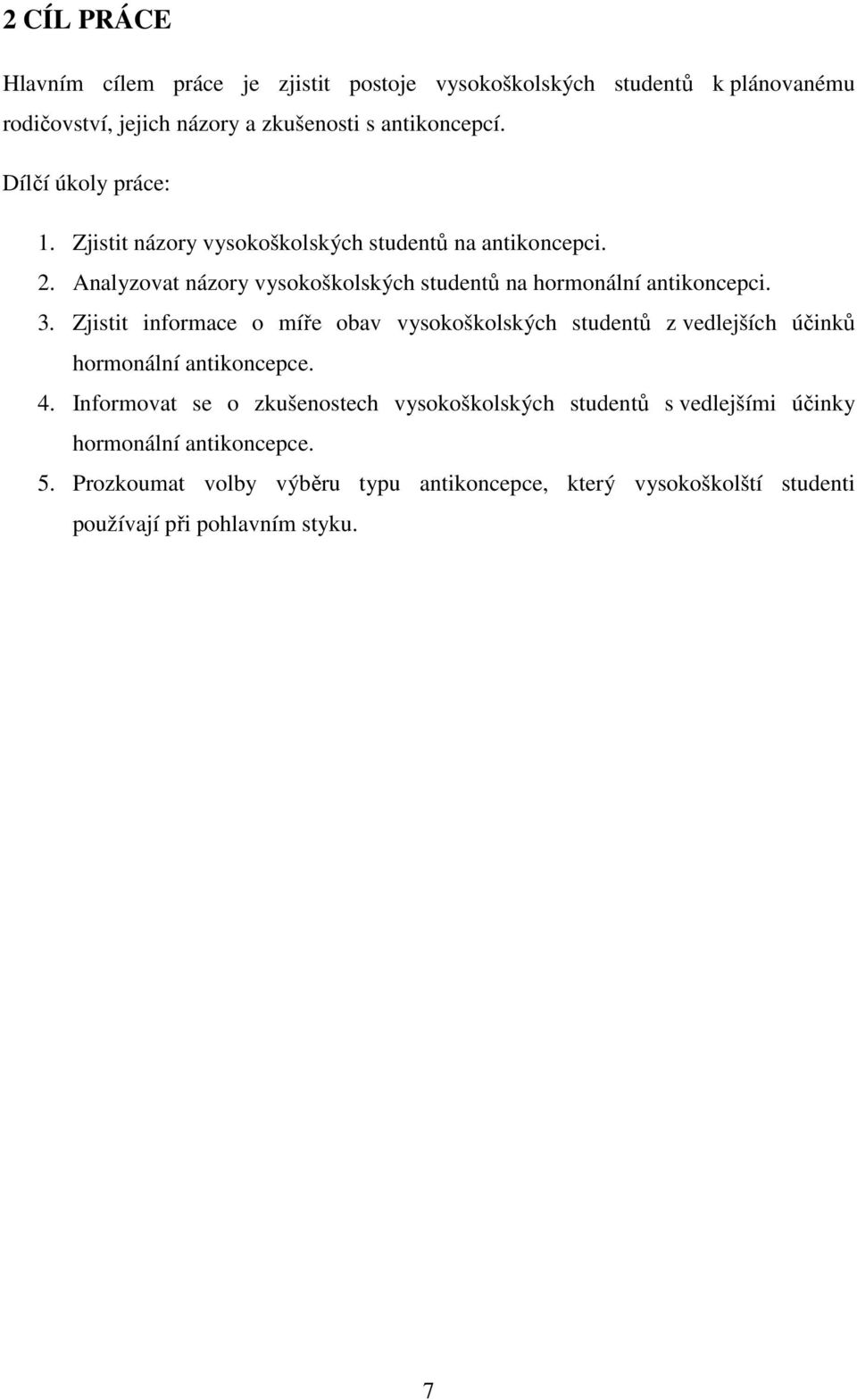 2 CÍL PRÁCE

Hlavním cílem práce je zjistit postoje vysokoškolských studentů k plánovanému rodičovství, jejich názory a zkušenosti s antikoncepcí.

Dílčí úkoly práce:

1. Zjistit názory vysokoškolských studentů na antikoncepci.
2. Analyzovat názory vysokoškolských studentů na hormonální antikoncepci.
3. Zjistit informace o míře obav vysokoškolských studentů z vedlejších účinků hormonální antikoncepce.
4. Informovat se o zkušenostech vysokoškolských studentů s vedlejšími účinky hormonální antikoncepce.
5. Prozkoumat volby výběru typu antikoncepce, který vysokoškolští studenti používají při pohlavním styku.

7